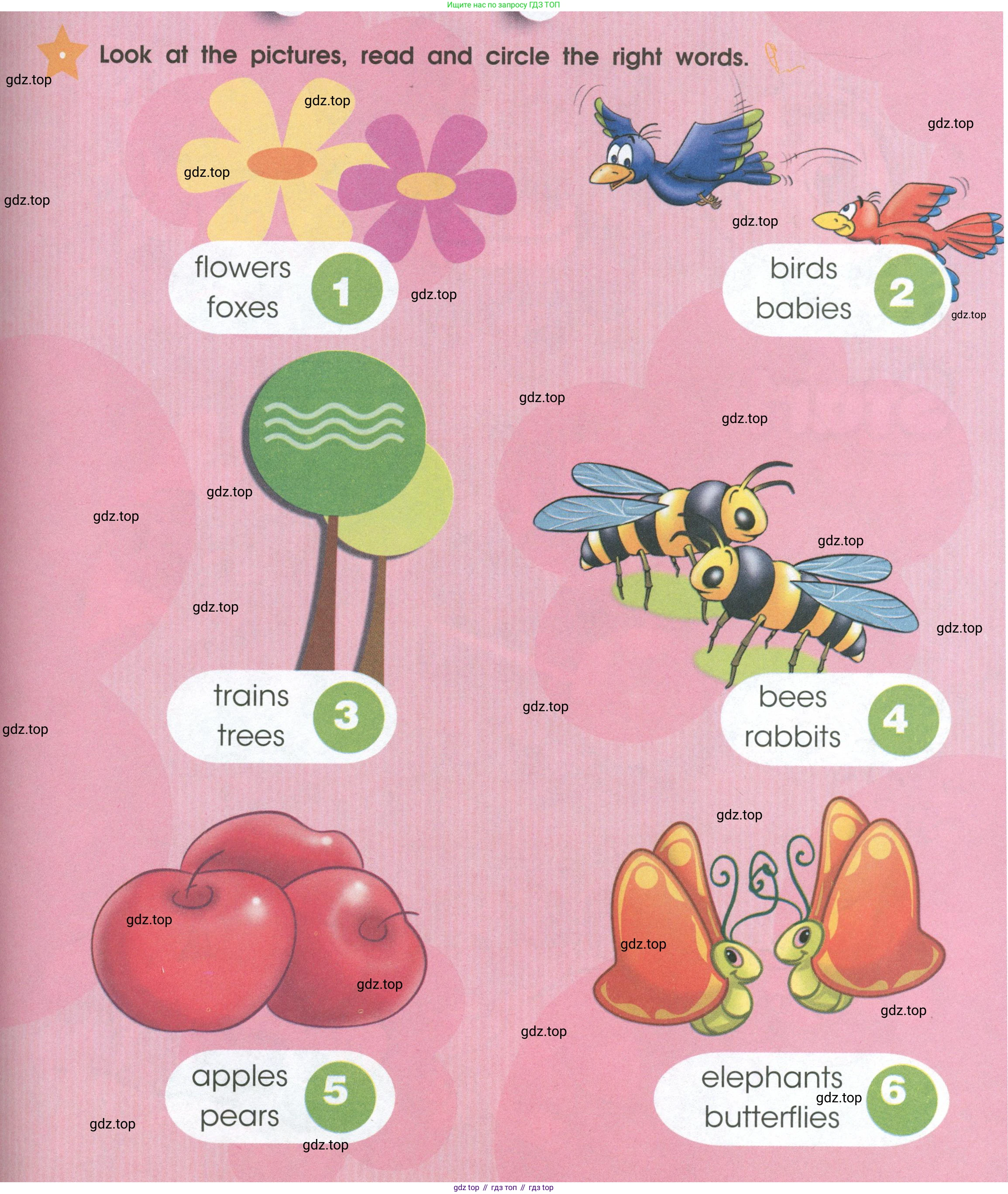 Ищите нас по запросу ГДЗ ТОП

Look at the pictures, read and circle the right words.

flowers
foxes
1

birds
babies
2

trains
trees
3

bees
rabbits
4

apples
pears
5

elephants
butterflies
6

gdz top // гдз топ // гдз top

gdz.top